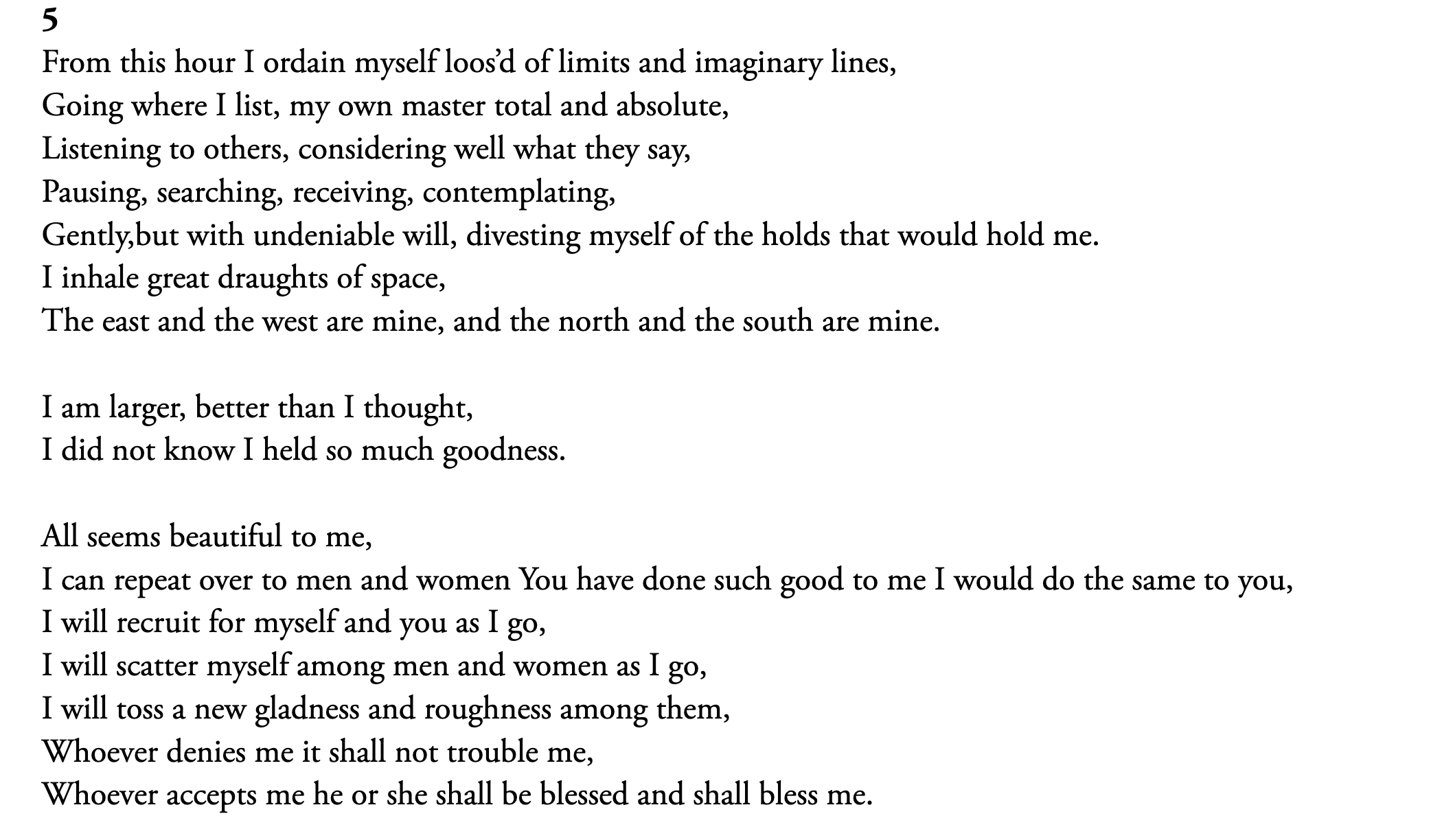 5
From this hour I ordain myself loos'd of limits and imaginary lines,
Going where I list, my own master total and absolute,
Listening to others, considering well what they say,
Pausing, searching, receiving, contemplating,
Gently,but with undeniable will, divesting myself of the holds that would hold me.
I inhale great draughts of space,
The east and the west are mine, and the north and the south are mine.

I am larger, better than I thought,
I did not know I held so much goodness.

All seems beautiful to me,
I can repeat over to men and women You have done such good to me I would do the same to you,
I will recruit for myself and you as I go,
I will scatter myself among men and women as I go,
I will toss a new gladness and roughness among them,
Whoever denies me it shall not trouble me,
Whoever accepts me he or she shall be blessed and shall bless me.